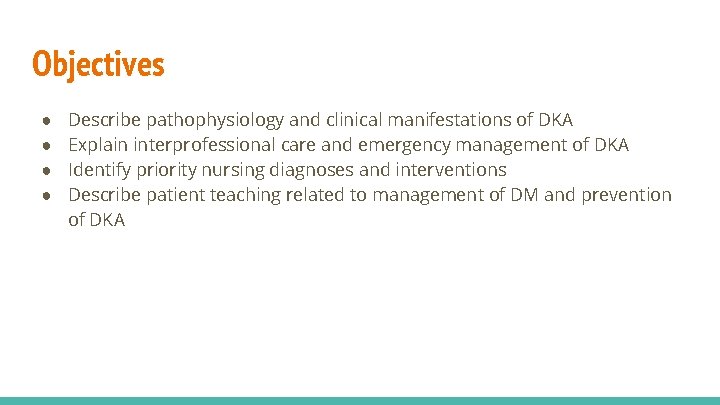 Objectives

• Describe pathophysiology and clinical manifestations of DKA
• Explain interprofessional care and emergency management of DKA
• Identify priority nursing diagnoses and interventions
• Describe patient teaching related to management of DM and prevention of DKA